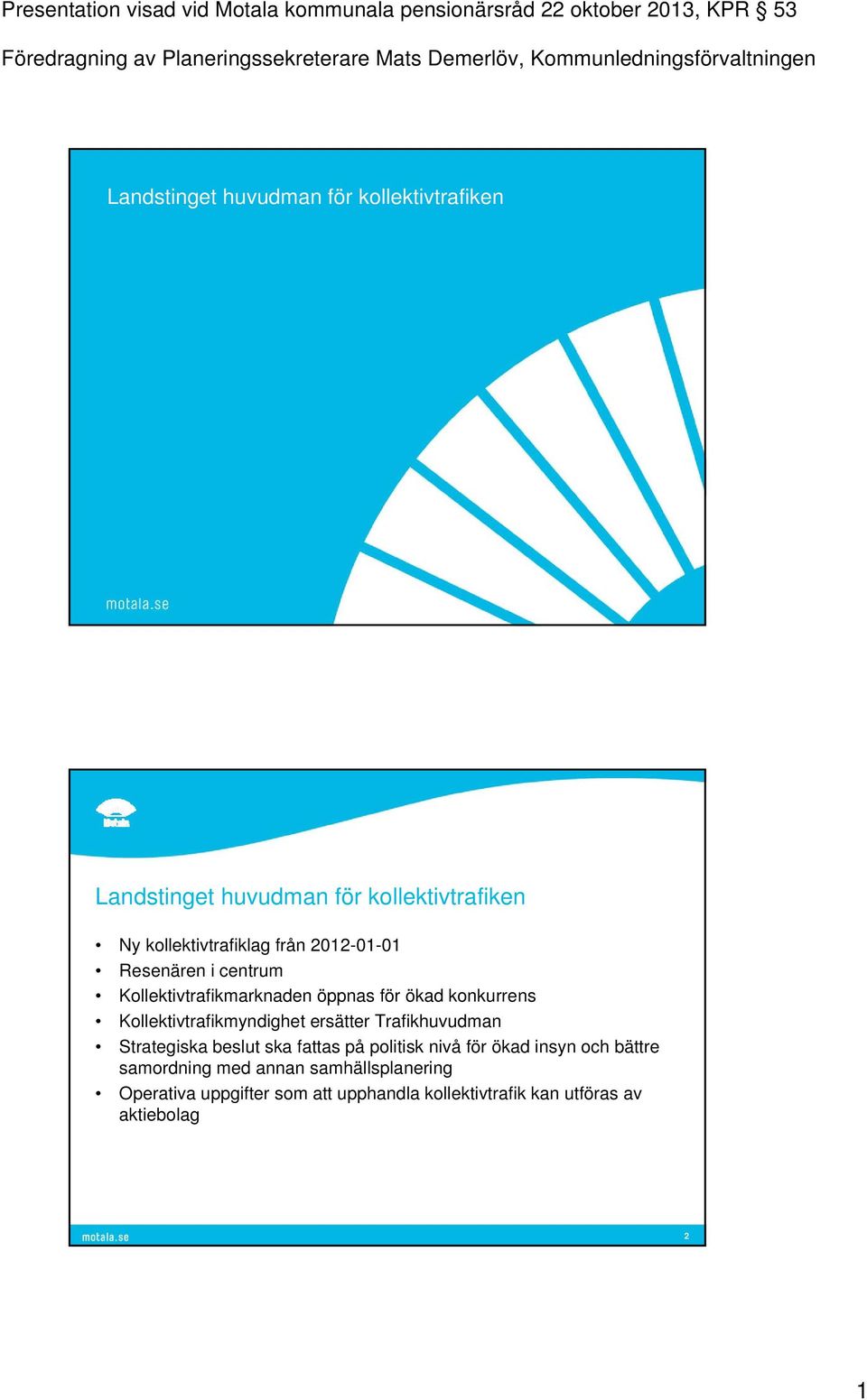 Presentation visad vid Motala kommunala pensionärsråd 22 oktober 2013, KPR § 53

Föredragning av Planeringssekreterare Mats Demerlöv, Kommunledningsförvaltningen

Landstinget huvudman för kollektivtrafiken

motala.se

Motala

Landstinget huvudman för kollektivtrafiken

• Ny kollektivtrafiklag från 2012-01-01
• Resenären i centrum
• Kollektivtrafikmarknaden öppnas för ökad konkurrens
• Kollektivtrafikmyndighet ersätter Trafikhuvudman
• Strategiska beslut ska fattas på politisk nivå för ökad insyn och bättre samordning med annan samhällsplanering
• Operativa uppgifter som att upphandla kollektivtrafik kan utföras av aktiebolag

motala.se

2

1